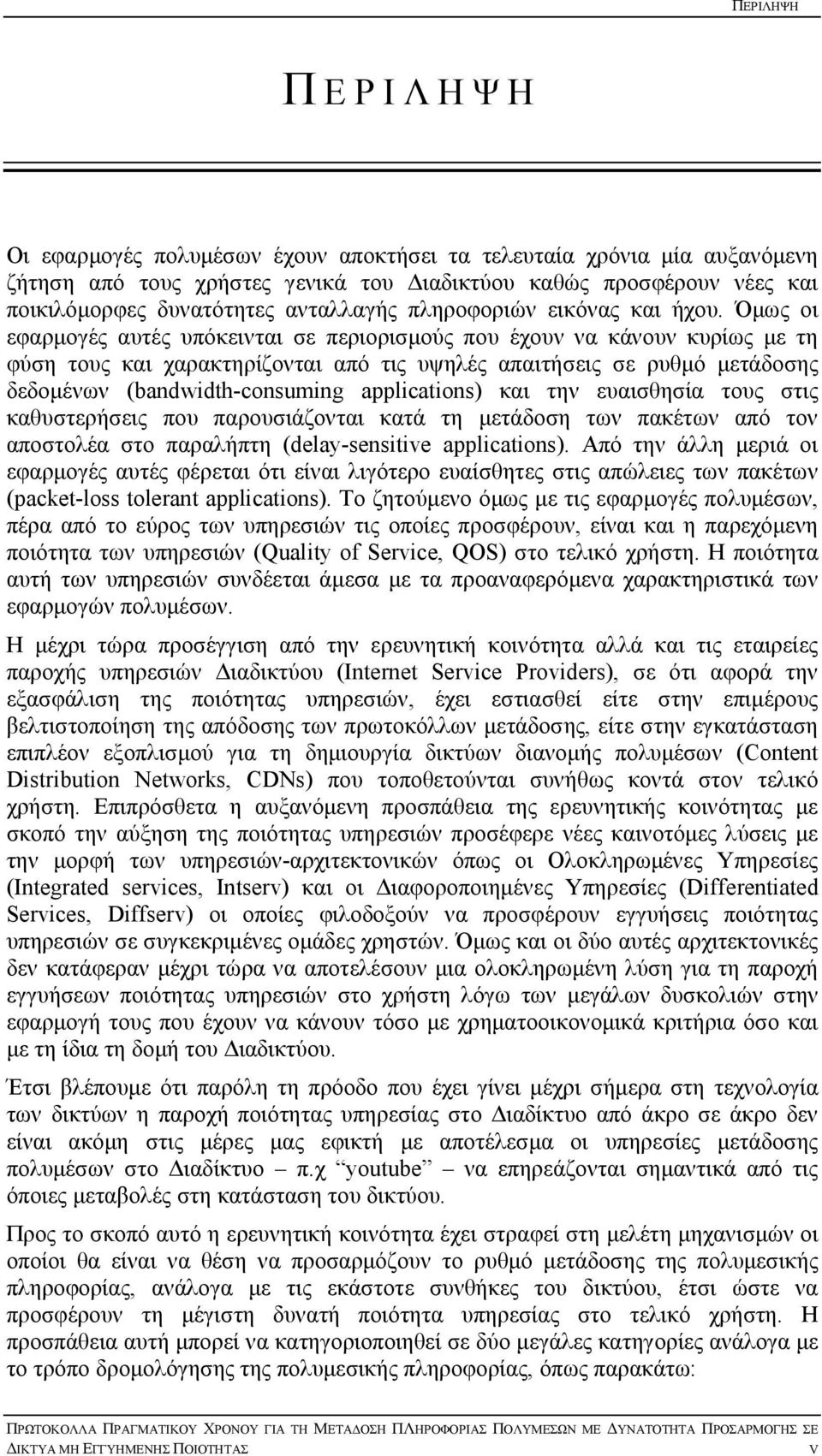 ΠΕΡΙΛΗΨΗ

ΠΕΡΙΛΗΨΗ

Οι εφαρμογές πολυμέσων έχουν αποκτήσει τα τελευταία χρόνια μία αυξανόμενη ζήτηση από τους χρήστες γενικά του Διαδικτύου καθώς προσφέρουν νέες και ποικιλόμορφες δυνατότητες ανταλλαγής πληροφοριών εικόνας και ήχου. Όμως οι εφαρμογές αυτές υπόκεινται σε περιορισμούς που έχουν να κάνουν κυρίως με τη φύση τους και χαρακτηρίζονται από τις υψηλές απαιτήσεις σε ρυθμό μετάδοσης δεδομένων (bandwidth-consuming applications) και την ευαισθησία τους στις καθυστερήσεις που παρουσιάζονται κατά τη μετάδοση των πακέτων από τον αποστολέα στο παραλήπτη (delay-sensitive applications). Από την άλλη μεριά οι εφαρμογές αυτές φέρεται ότι είναι λιγότερο ευαίσθητες στις απώλειες των πακέτων (packet-loss tolerant applications). Το ζητούμενο όμως με τις εφαρμογές πολυμέσων, πέρα από το εύρος των υπηρεσιών τις οποίες προσφέρουν, είναι και η παρεχόμενη ποιότητα των υπηρεσιών (Quality of Service, QOS) στο τελικό χρήστη. Η ποιότητα αυτή των υπηρεσιών συνδέεται άμεσα με τα προαναφερόμενα χαρακτηριστικά των εφαρμογών πολυμέσων.

Η μέχρι τώρα προσέγγιση από την ερευνητική κοινότητα αλλά και τις εταιρείες παροχής υπηρεσιών Διαδικτύου (Internet Service Providers), σε ότι αφορά την εξασφάλιση της ποιότητας υπηρεσιών, έχει εστιασθεί είτε στην επιμέρους βελτιστοποίηση της απόδοσης των πρωτοκόλλων μετάδοσης, είτε στην εγκατάσταση επιπλέον εξοπλισμού για τη δημιουργία δικτύων διανομής πολυμέσων (Content Distribution Networks, CDNs) που τοποθετούνται συνήθως κοντά στον τελικό χρήστη. Επιπρόσθετα η αυξανόμενη προσπάθεια της ερευνητικής κοινότητας με σκοπό την αύξηση της ποιότητας υπηρεσιών προσέφερε νέες καινοτόμες λύσεις με την μορφή των υπηρεσιών-αρχιτεκτονικών όπως οι Ολοκληρωμένες Υπηρεσίες (Integrated services, Intserv) και οι Διαφοροποιημένες Υπηρεσίες (Differentiated Services, Diffserv) οι οποίες φιλοδοξούν να προσφέρουν εγγυήσεις ποιότητας υπηρεσιών σε συγκεκριμένες ομάδες χρηστών. Όμως και οι δύο αυτές αρχιτεκτονικές δεν κατάφεραν μέχρι τώρα να αποτελέσουν μια ολοκληρωμένη λύση για τη παροχή εγγυήσεων ποιότητας υπηρεσιών στο χρήστη λόγω των μεγάλων δυσκολιών στην εφαρμογή τους που έχουν να κάνουν τόσο με χρηματοοικονομικά κριτήρια όσο και με τη ίδια τη δομή του Διαδικτύου.

Έτσι βλέπουμε ότι παρόλη τη πρόοδο που έχει γίνει μέχρι σήμερα στη τεχνολογία των δικτύων η παροχή ποιότητας υπηρεσίας στο Διαδίκτυο από άκρο σε άκρο δεν είναι ακόμη στις μέρες μας εφικτή με αποτέλεσμα οι υπηρεσίες μετάδοσης πολυμέσων στο Διαδίκτυο – π.χ “youtube” – να επηρεάζονται σημαντικά από τις όποιες μεταβολές στη κατάσταση του δικτύου.

Προς το σκοπό αυτό η ερευνητική κοινότητα έχει στραφεί στη μελέτη μηχανισμών οι οποίοι θα είναι να θέση να προσαρμόζουν το ρυθμό μετάδοσης της πολυμεσικής πληροφορίας, ανάλογα με τις εκάστοτε συνθήκες του δικτύου, έτσι ώστε να προσφέρουν τη μέγιστη δυνατή ποιότητα υπηρεσίας στο τελικό χρήστη. Η προσπάθεια αυτή μπορεί να κατηγοριοποιηθεί σε δύο μεγάλες κατηγορίες ανάλογα με το τρόπο δρομολόγησης της πολυμεσικής πληροφορίας, όπως παρακάτω:

ΠΡΩΤΟΚΟΛΛΑ ΠΡΑΓΜΑΤΙΚΟΥ ΧΡΟΝΟΥ ΓΙΑ ΤΗ ΜΕΤΑΔΟΣΗ ΠΛΗΡΟΦΟΡΙΑΣ ΠΟΛΥΜΕΣΩΝ ΜΕ ΔΥΝΑΤΟΤΗΤΑ ΠΡΟΣΑΡΜΟΓΗΣ ΣΕ ΔΙΚΤΥΑ ΜΗ ΕΓΓΥΗΜΕΝΗΣ ΠΟΙΟΤΗΤΑΣ V